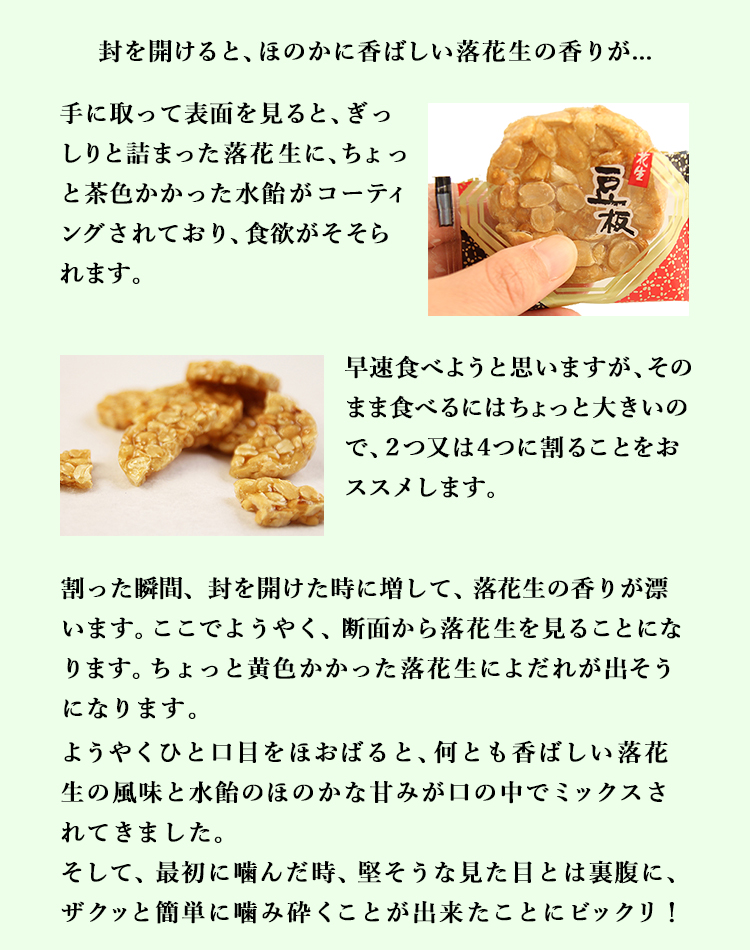 封を開けると、ほのかに香ばしい落花生の香りが...

手に取って表面を見ると、ぎっしりと詰まった落花生に、ちょっと茶色かかった水飴がコーティングされており、食欲がそそられます。

花生
豆板

早速食べようと思いますが、そのまま食べるにはちょっと大きいので、2つ又は4つに割ることをおススメします。

割った瞬間、封を開けた時に増して、落花生の香りが漂います。ここでようやく、断面から落花生を見ることになります。ちょっと黄色かかった落花生によだれが出そうになります。

ようやくひと口目をほおばると、何とも香ばしい落花生の風味と水飴のほのかな甘みが口の中でミックスされてきました。
そして、最初に噛んだ時、堅そうな見た目とは裏腹に、ザクッと簡単に噛み砕くことが出来たことにビックリ！